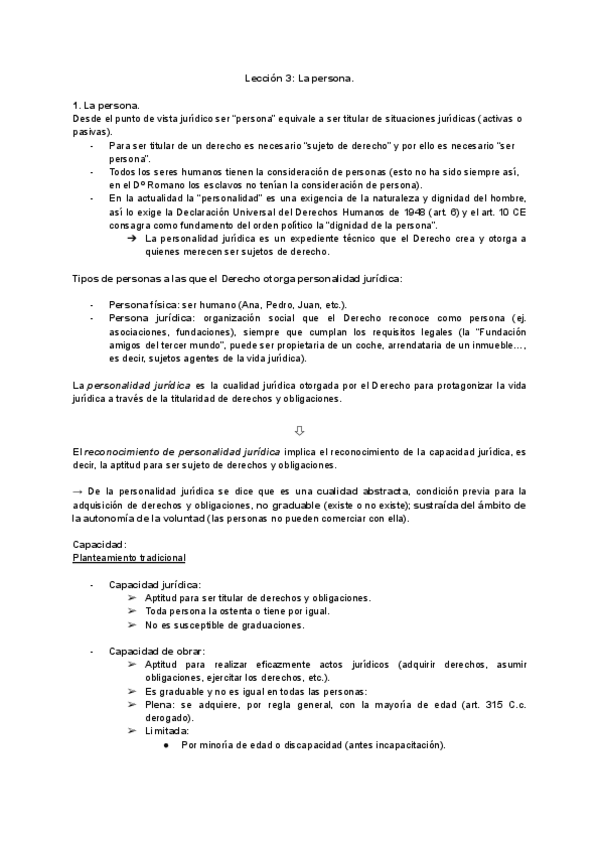 Lección 3: La persona.

1. La persona.
Desde el punto de vista jurídico ser "persona" equivale a ser titular de situaciones jurídicas (activas o pasivas).

- Para ser titular de un derecho es necesario "sujeto de derecho" y por ello es necesario "ser persona".
- Todos los seres humanos tienen la consideración de personas (esto no ha sido siempre así, en el Dº Romano los esclavos no tenían la consideración de persona).
- En la actualidad la "personalidad" es una exigencia de la naturaleza y dignidad del hombre, así lo exige la Declaración Universal del Derechos Humanos de 1948 (art. 6) y el art. 10 CE consagra como fundamento del orden político la "dignidad de la persona".
  ➔ La personalidad jurídica es un expediente técnico que el Derecho crea y otorga a quienes merecen ser sujetos de derecho.

Tipos de personas a las que el Derecho otorga personalidad jurídica:

- Persona física: ser humano (Ana, Pedro, Juan, etc.).
- Persona jurídica: organización social que el Derecho reconoce como persona (ej. asociaciones, fundaciones), siempre que cumplan los requisitos legales (la "Fundación amigos del tercer mundo", puede ser propietaria de un coche, arrendataria de un inmueble..., es decir, sujetos agentes de la vida jurídica).

La personalidad jurídica es la cualidad jurídica otorgada por el Derecho para protagonizar la vida jurídica a través de la titularidad de derechos y obligaciones.

⇩

El reconocimiento de personalidad jurídica implica el reconocimiento de la capacidad jurídica, es decir, la aptitud para ser sujeto de derechos y obligaciones.

→ De la personalidad jurídica se dice que es una cualidad abstracta, condición previa para la adquisición de derechos y obligaciones, no graduable (existe o no existe); sustraída del ámbito de la autonomía de la voluntad (las personas no pueden comerciar con ella).

Capacidad:
Planteamiento tradicional

- Capacidad jurídica:
  ➢ Aptitud para ser titular de derechos y obligaciones.
  ➢ Toda persona la ostenta o tiene por igual.
  ➢ No es susceptible de graduaciones.

- Capacidad de obrar:
  ➢ Aptitud para realizar eficazmente actos jurídicos (adquirir derechos, asumir obligaciones, ejercitar los derechos, etc.).
  ➢ Es graduable y no es igual en todas las personas:
  ➢ Plena: se adquiere, por regla general, con la mayoría de edad (art. 315 C.c. derogado).
  ➢ Limitada:
    ● Por minoría de edad o discapacidad (antes incapacitación).